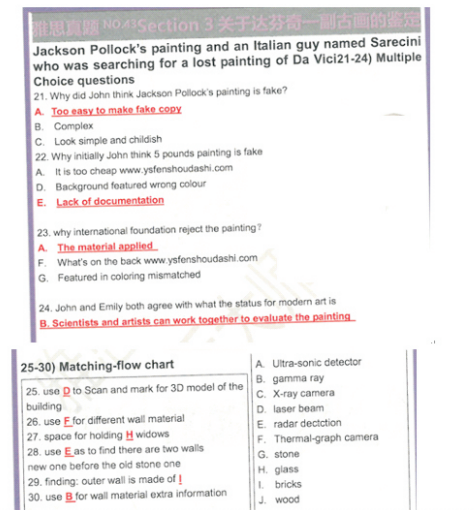 雅思真题 NO.43 Section 3 关于达芬奇一副古画的鉴定

Jackson Pollock's painting and an Italian guy named Sarecini who was searching for a lost painting of Da Vici21-24) Multiple Choice questions

21. Why did John think Jackson Pollock's painting is fake?
A. Too easy to make fake copy
B. Complex
C. Look simple and childish

22. Why initially John think 5 pounds painting is fake
A. It is too cheap www.ysfenshoudashi.com
D. Background featured wrong colour
E. Lack of documentation

23. why international foundation reject the painting?
A. The material applied
F. What's on the back www.ysfenshoudashi.com
G. Featured in coloring mismatched

24. John and Emily both agree with what the status for modern art is
B. Scientists and artists can work together to evaluate the painting

25-30) Matching-flow chart

25. use D to Scan and mark for 3D model of the building
26. use F for different wall material
27. space for holding H widows
28. use E as to find there are two walls new one before the old stone one
29. finding: outer wall is made of I
30. use B for wall material extra information

A. Ultra-sonic detector
B. gamma ray
C. X-ray camera
D. laser beam
E. radar dectction
F. Thermal-graph camera
G. stone
H. glass
I. bricks
J. wood